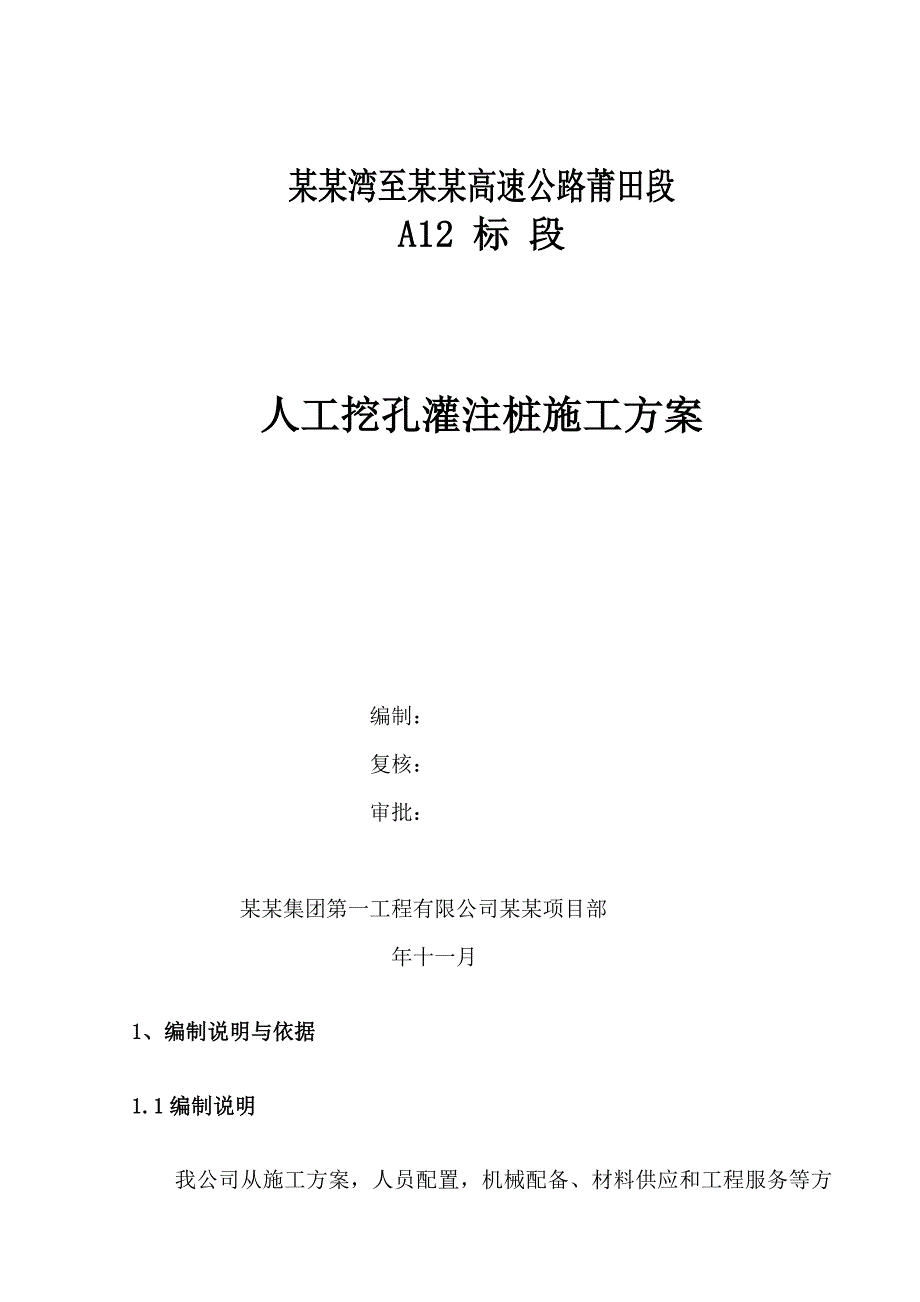 某某湾至某某高速公路莆田段
A12 标 段

人工挖孔灌注桩施工方案

编制：
复核：
审批：

某某集团第一工程有限公司某某项目部
年十一月

1、编制说明与依据

1.1 编制说明

我公司从施工方案，人员配置，机械配备、材料供应和工程服务等方